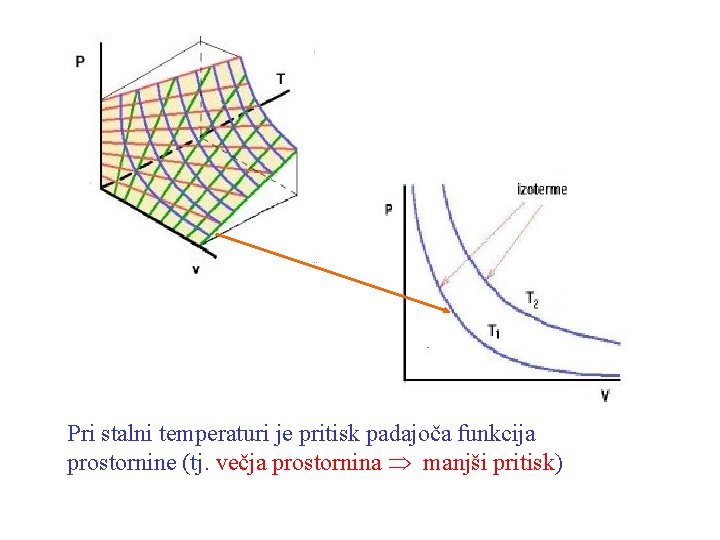 P

T

v

izoterme

P

$T_2$

$T_1$

V

Pri stalni temperaturi je pritisk padajoča funkcija prostornine (tj. večja prostornina $\Rightarrow$ manjši pritisk)